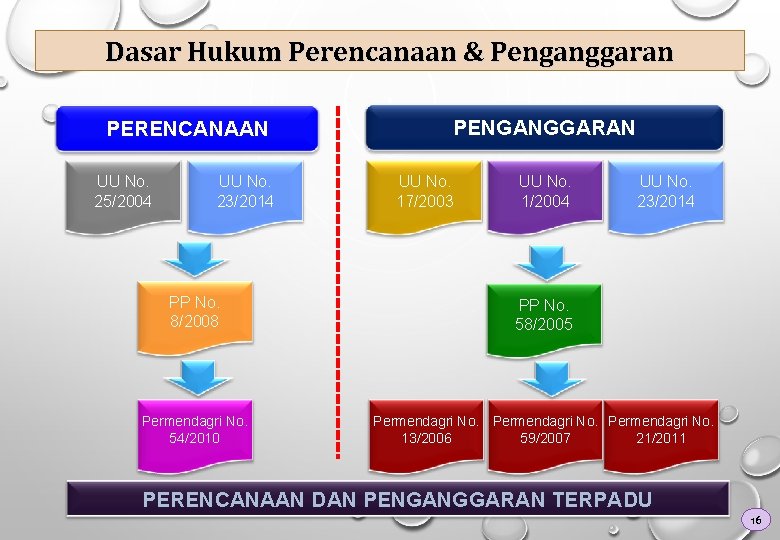 Dasar Hukum Perencanaan & Penganggaran

PERENCANAAN

UU No.
25/2004

UU No.
23/2014

PP No.
8/2008

Permendagri No.
54/2010

PENGANGGARAN

UU No.
17/2003

UU No.
1/2004

UU No.
23/2014

PP No.
58/2005

Permendagri No.
13/2006

Permendagri No.
59/2007

Permendagri No.
21/2011

PERENCANAAN DAN PENGANGGARAN TERPADU

16